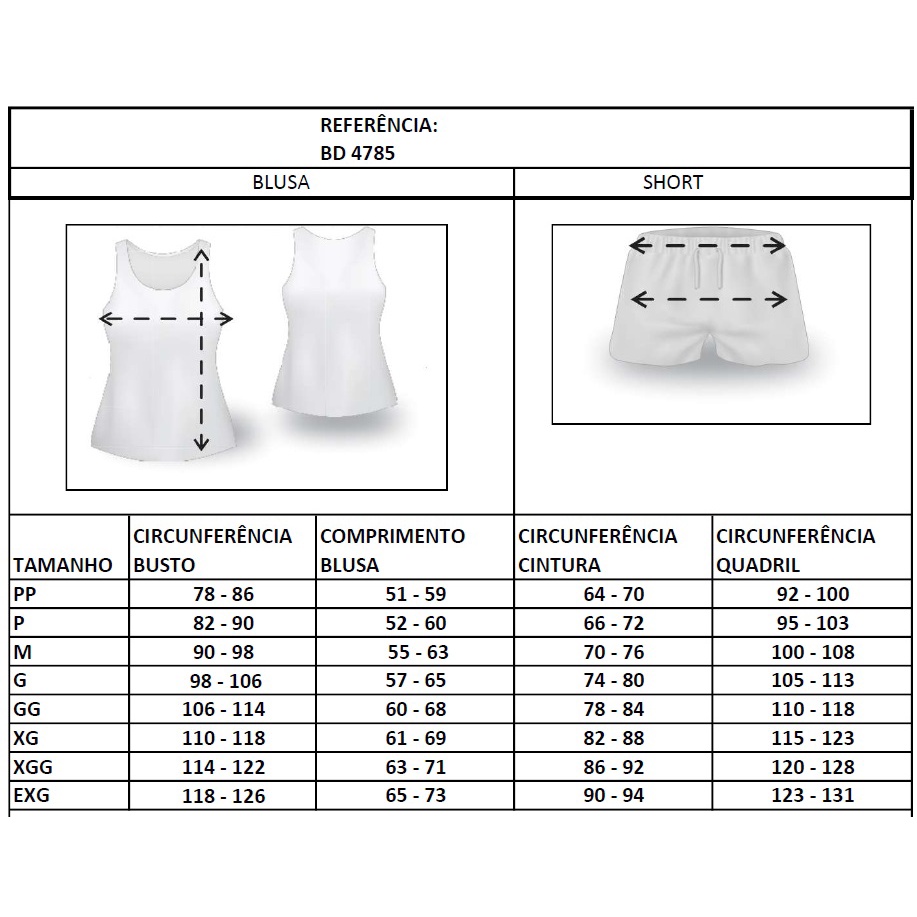 REFERÊNCIA:
BD 4785

BLUSA

SHORT

| TAMANHO | CIRCUNFERÊNCIA BUSTO | COMPRIMENTO BLUSA | CIRCUNFERÊNCIA CINTURA | CIRCUNFERÊNCIA QUADRIL |
|---|---|---|---|---|
| PP | 78 - 86 | 51 - 59 | 64 - 70 | 92 - 100 |
| P | 82 - 90 | 52 - 60 | 66 - 72 | 95 - 103 |
| M | 90 - 98 | 55 - 63 | 70 - 76 | 100 - 108 |
| G | 98 - 106 | 57 - 65 | 74 - 80 | 105 - 113 |
| GG | 106 - 114 | 60 - 68 | 78 - 84 | 110 - 118 |
| XG | 110 - 118 | 61 - 69 | 82 - 88 | 115 - 123 |
| XGG | 114 - 122 | 63 - 71 | 86 - 92 | 120 - 128 |
| EXG | 118 - 126 | 65 - 73 | 90 - 94 | 123 - 131 |